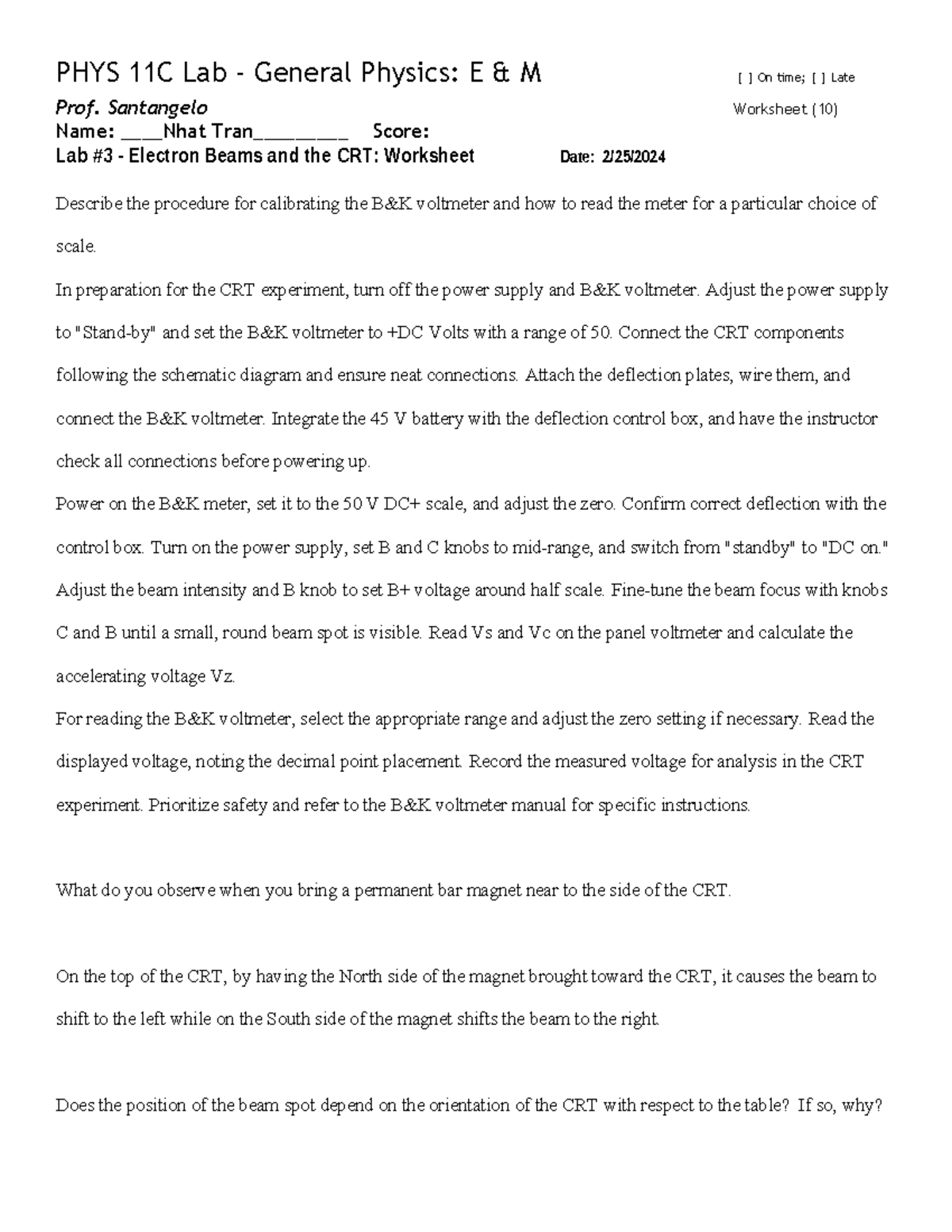 PHYS 11C Lab - General Physics: E & M [ ] On time; [ ] Late

Prof. Santangelo Worksheet (10)

Name: ____Nhat Tran_________ Score:

Lab #3 - Electron Beams and the CRT: Worksheet Date: 2/25/2024

Describe the procedure for calibrating the B&K voltmeter and how to read the meter for a particular choice of scale.

In preparation for the CRT experiment, turn off the power supply and B&K voltmeter. Adjust the power supply to "Stand-by" and set the B&K voltmeter to +DC Volts with a range of 50. Connect the CRT components following the schematic diagram and ensure neat connections. Attach the deflection plates, wire them, and connect the B&K voltmeter. Integrate the 45 V battery with the deflection control box, and have the instructor check all connections before powering up.

Power on the B&K meter, set it to the 50 V DC+ scale, and adjust the zero. Confirm correct deflection with the control box. Turn on the power supply, set B and C knobs to mid-range, and switch from "standby" to "DC on." Adjust the beam intensity and B knob to set B+ voltage around half scale. Fine-tune the beam focus with knobs C and B until a small, round beam spot is visible. Read Vs and Vc on the panel voltmeter and calculate the accelerating voltage Vz.

For reading the B&K voltmeter, select the appropriate range and adjust the zero setting if necessary. Read the displayed voltage, noting the decimal point placement. Record the measured voltage for analysis in the CRT experiment. Prioritize safety and refer to the B&K voltmeter manual for specific instructions.

What do you observe when you bring a permanent bar magnet near to the side of the CRT.

On the top of the CRT, by having the North side of the magnet brought toward the CRT, it causes the beam to shift to the left while on the South side of the magnet shifts the beam to the right.

Does the position of the beam spot depend on the orientation of the CRT with respect to the table? If so, why?